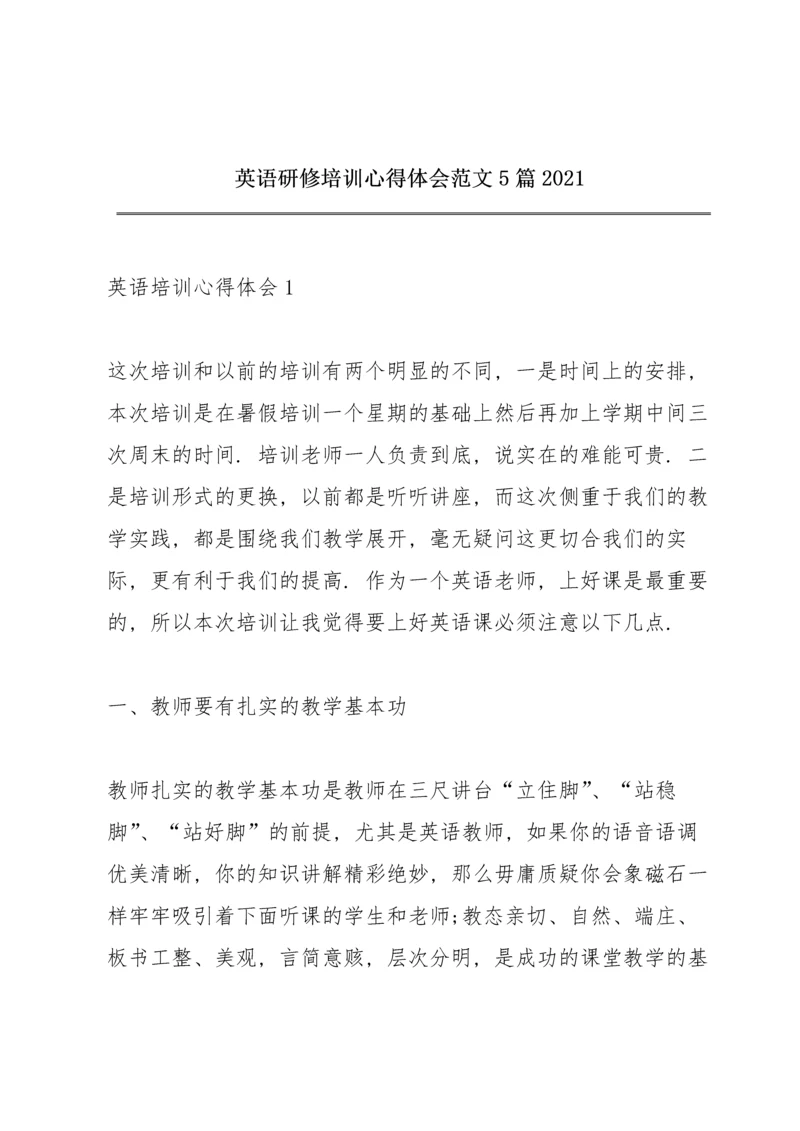 英语研修培训心得体会范文5篇2021

英语培训心得体会1

这次培训和以前的培训有两个明显的不同，一是时间上的安排，本次培训是在暑假培训一个星期的基础上然后再加上学期中间三次周末的时间．培训老师一人负责到底，说实在的难能可贵．二是培训形式的更换，以前都是听听讲座，而这次侧重于我们的教学实践，都是围绕我们教学展开，毫无疑问这更切合我们的实际，更有利于我们的提高．作为一个英语老师，上好课是最重要的，所以本次培训让我觉得要上好英语课必须注意以下几点．

一、教师要有扎实的教学基本功

教师扎实的教学基本功是教师在三尺讲台“立住脚”、“站稳脚”、“站好脚”的前提，尤其是英语教师，如果你的语音语调优美清晰，你的知识讲解精彩绝妙，那么毋庸质疑你会象磁石一样牢牢吸引着下面听课的学生和老师;教态亲切、自然、端庄、板书工整、美观，言简意赅，层次分明，是成功的课堂教学的基